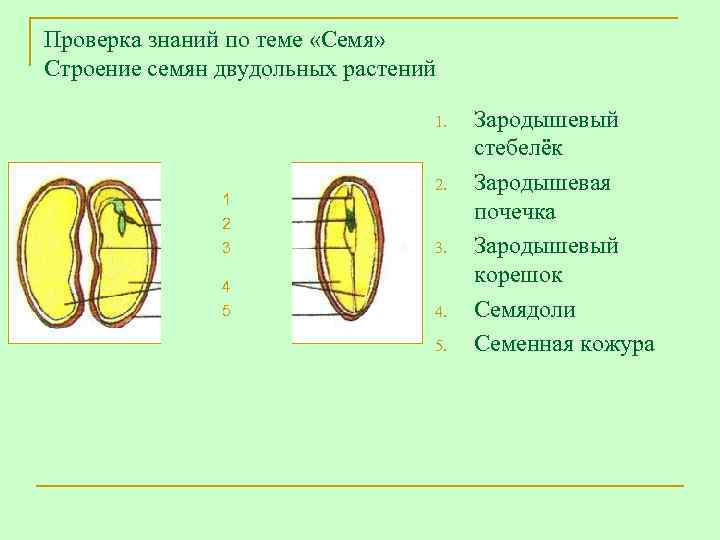 Проверка знаний по теме «Семя»
Строение семян двудольных растений

1
2
3
4
5

1. Зародышевый стебелёк
2. Зародышевая почечка
3. Зародышевый корешок
4. Семядоли
5. Семенная кожура